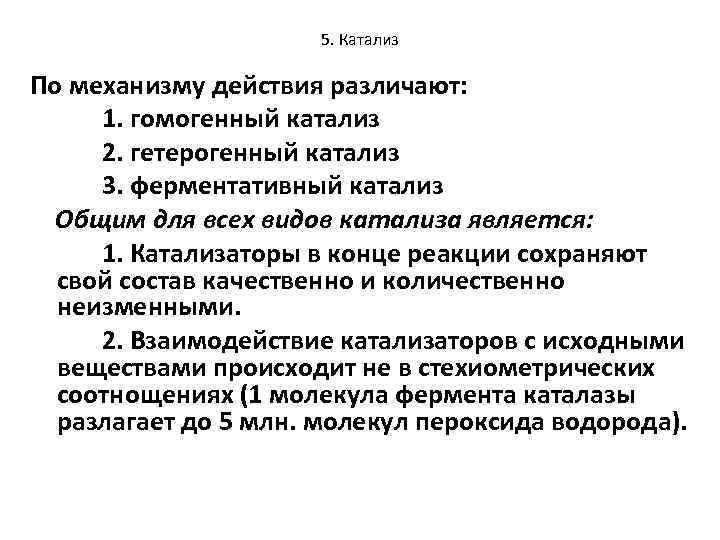 5. Катализ

По механизму действия различают:

1. гомогенный катализ

2. гетерогенный катализ

3. ферментативный катализ

Общим для всех видов катализа является:

1. Катализаторы в конце реакции сохраняют свой состав качественно и количественно неизменными.

2. Взаимодействие катализаторов с исходными веществами происходит не в стехиометрических соотнощениях (1 молекула фермента каталазы разлагает до 5 млн. молекул пероксида водорода).